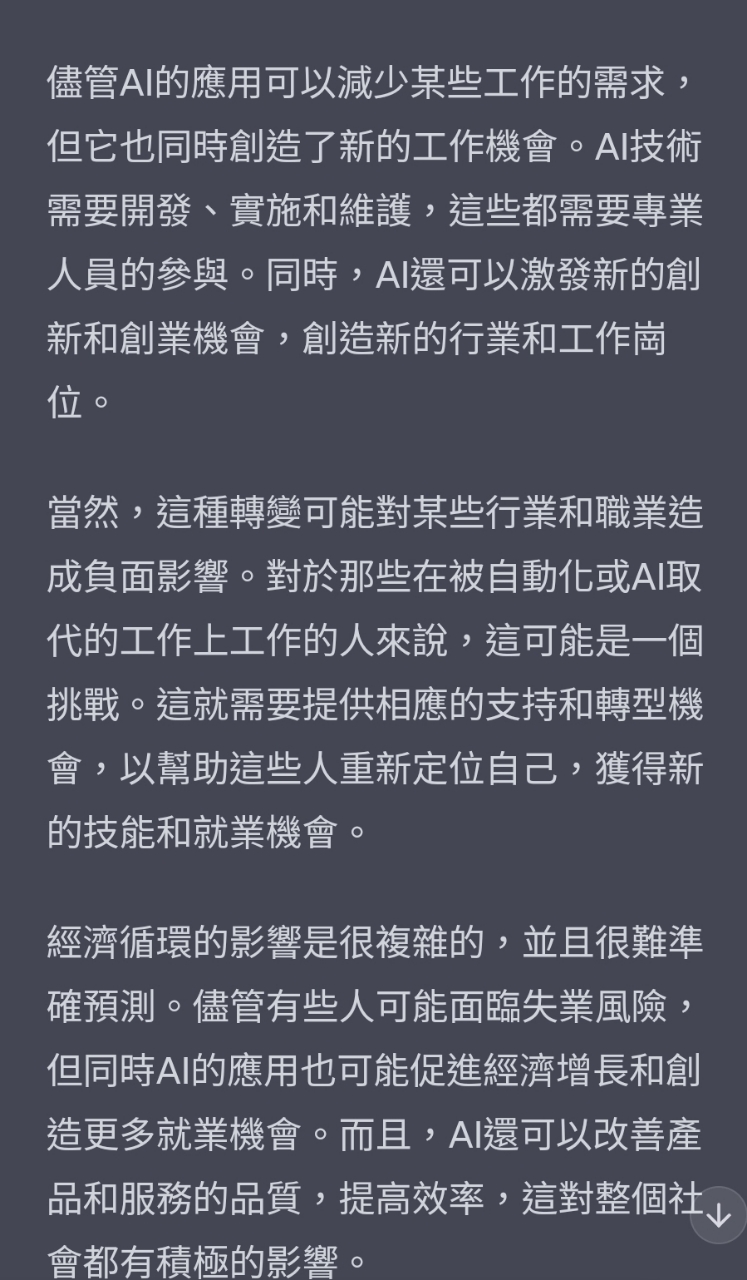 儘管AI的應用可以減少某些工作的需求，但它也同時創造了新的工作機會。AI技術需要開發、實施和維護，這些都需要專業人員的參與。同時，AI還可以激發新的創新和創業機會，創造新的行業和工作崗位。

當然，這種轉變可能對某些行業和職業造成負面影響。對於那些在被自動化或AI取代的工作上工作的人來說，這可能是一個挑戰。這就需要提供相應的支持和轉型機會，以幫助這些人重新定位自己，獲得新的技能和就業機會。

經濟循環的影響是很複雜的，並且很難準確預測。儘管有些人可能面臨失業風險，但同時AI的應用也可能促進經濟增長和創造更多就業機會。而且，AI還可以改善產品和服務的品質，提高效率，這對整個社會都有積極的影響。